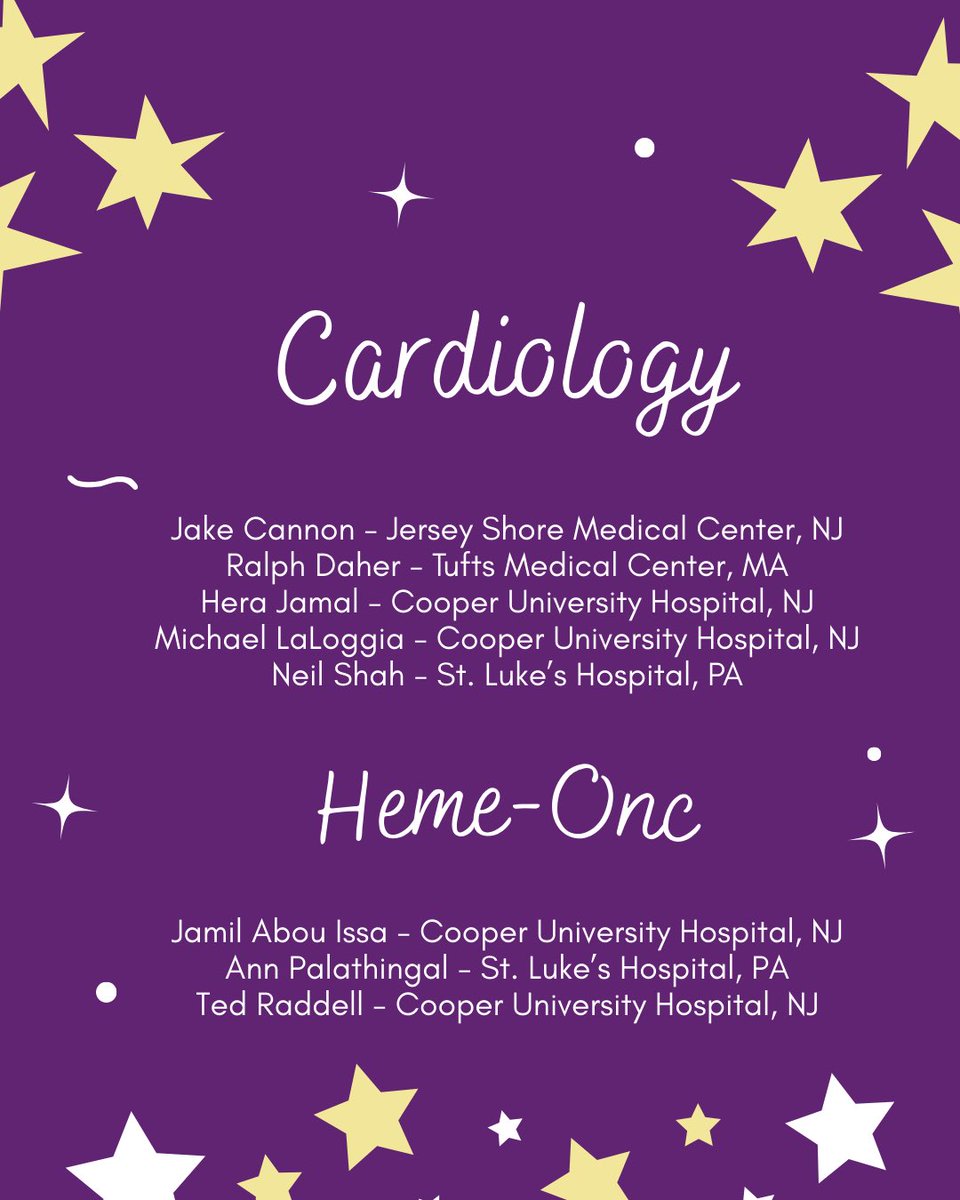 Cardiology

Jake Cannon - Jersey Shore Medical Center, NJ
Ralph Daher - Tufts Medical Center, MA
Hera Jamal - Cooper University Hospital, NJ
Michael LaLoggia - Cooper University Hospital, NJ
Neil Shah - St. Luke's Hospital, PA

Heme-Onc

Jamil Abou Issa - Cooper University Hospital, NJ
Ann Palathingal - St. Luke's Hospital, PA
Ted Raddell - Cooper University Hospital, NJ